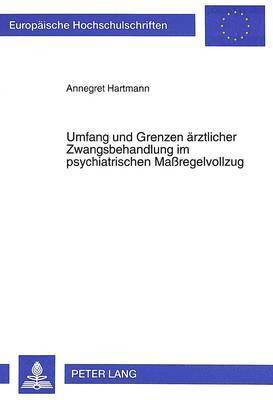 Europäische Hochschulschriften

Annegret Hartmann

Umfang und Grenzen ärztlicher Zwangsbehandlung im psychiatrischen Maßregelvollzug

PETER LANG